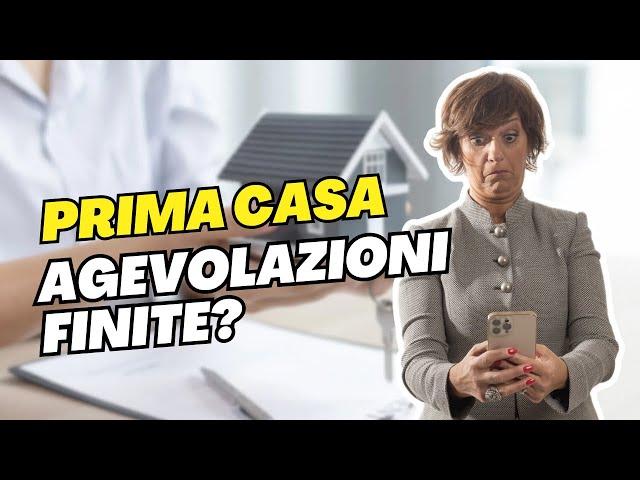 PRIMA CASA
AGEVOLAZIONI
FINITE?